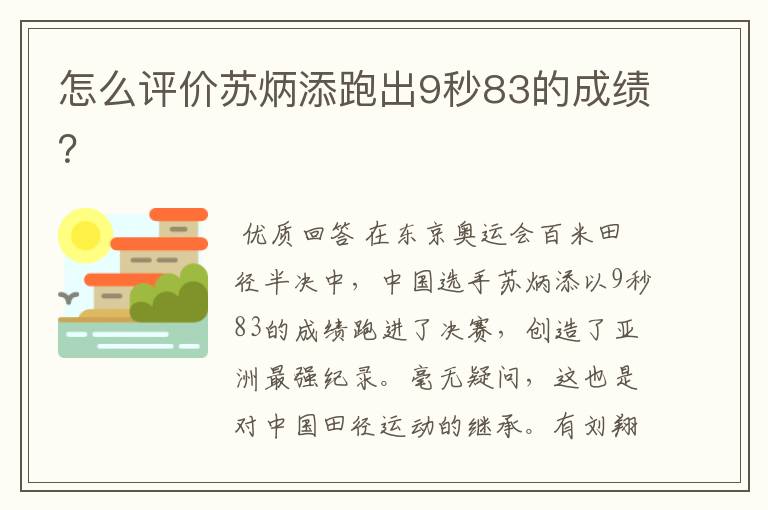 怎么评价苏炳添跑出9秒83的成绩?

优质回答 在东京奥运会百米田径半决中，中国选手苏炳添以9秒83的成绩跑进了决赛，创造了亚洲最强纪录。毫无疑问，这也是对中国田径运动的继承。有刘翔